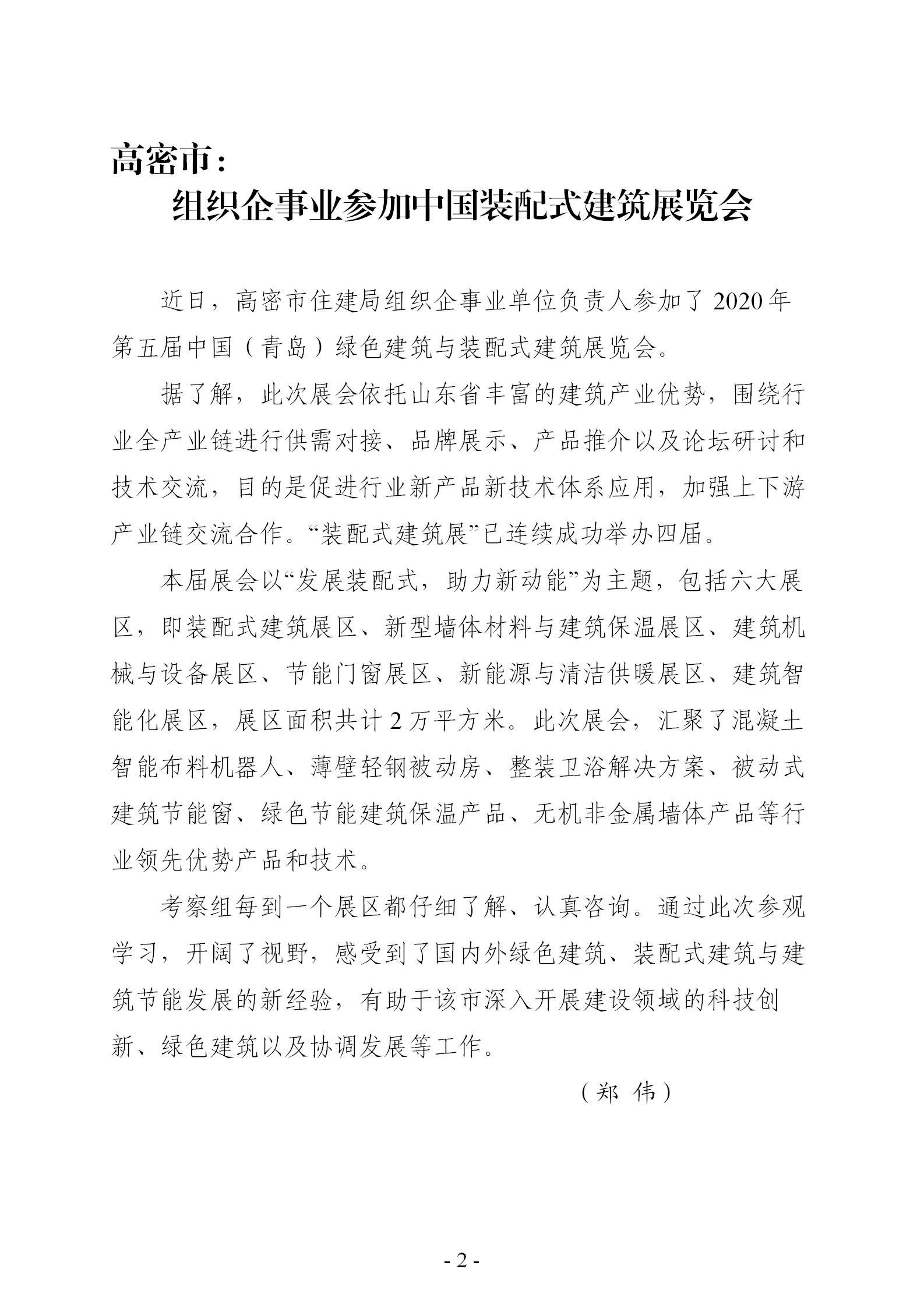 高密市：

组织企事业参加中国装配式建筑展览会

近日，高密市住建局组织企事业单位负责人参加了 2020 年第五届中国（青岛）绿色建筑与装配式建筑展览会。

据了解，此次展会依托山东省丰富的建筑产业优势，围绕行业全产业链进行供需对接、品牌展示、产品推介以及论坛研讨和技术交流，目的是促进行业新产品新技术体系应用，加强上下游产业链交流合作。“装配式建筑展”已连续成功举办四届。

本届展会以“发展装配式，助力新动能”为主题，包括六大展区，即装配式建筑展区、新型墙体材料与建筑保温展区、建筑机械与设备展区、节能门窗展区、新能源与清洁供暖展区、建筑智能化展区，展区面积共计 2 万平方米。此次展会，汇聚了混凝土智能布料机器人、薄壁轻钢被动房、整装卫浴解决方案、被动式建筑节能窗、绿色节能建筑保温产品、无机非金属墙体产品等行业领先优势产品和技术。

考察组每到一个展区都仔细了解、认真咨询。通过此次参观学习，开阔了视野，感受到了国内外绿色建筑、装配式建筑与建筑节能发展的新经验，有助于该市深入开展建设领域的科技创新、绿色建筑以及协调发展等工作。

（郑 伟）

- 2 -